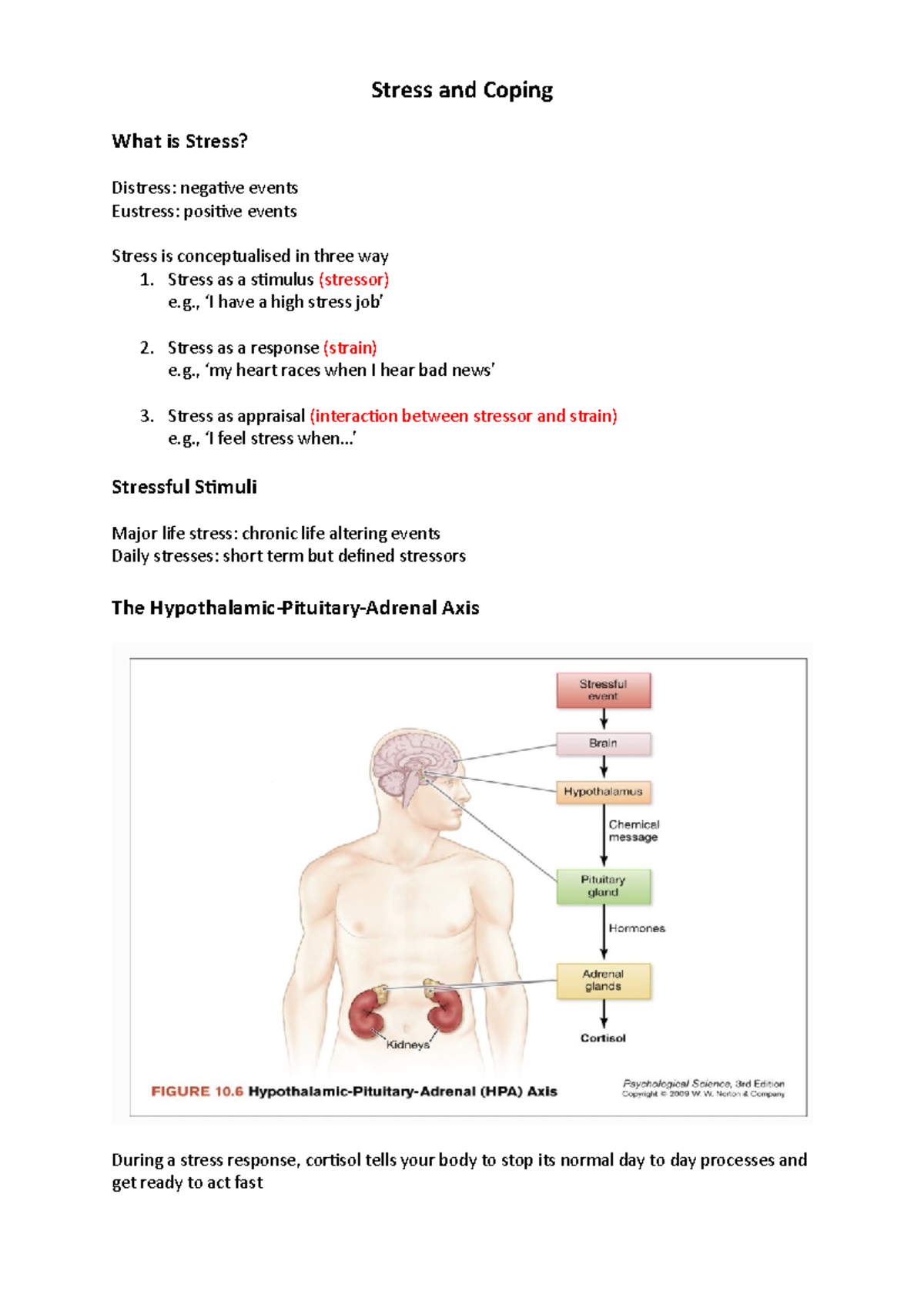 Stress and Coping

What is Stress?

Distress: negative events
Eustress: positive events

Stress is conceptualised in three way
1. Stress as a stimulus (stressor)
e.g., 'I have a high stress job'

2. Stress as a response (strain)
e.g., 'my heart races when I hear bad news'

3. Stress as appraisal (interaction between stressor and strain)
e.g., 'I feel stress when…'

Stressful Stimuli

Major life stress: chronic life altering events
Daily stresses: short term but defined stressors

The Hypothalamic-Pituitary-Adrenal Axis

Stressful event
Brain
Hypothalamus
Chemical message
Pituitary gland
Hormones
Adrenal glands
Cortisol
Kidneys

FIGURE 10.6 Hypothalamic-Pituitary-Adrenal (HPA) Axis

Psychological Science, 3rd Edition
Copyright © 2009 W. W. Norton & Company

During a stress response, cortisol tells your body to stop its normal day to day processes and get ready to act fast